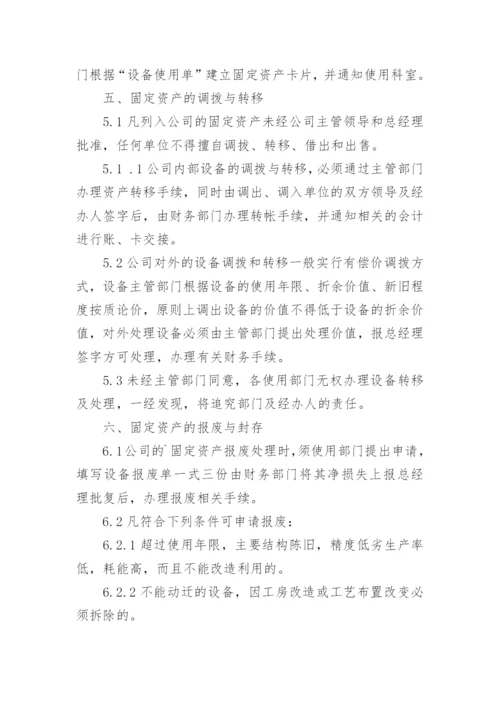 门根据“设备使用单”建立固定资产卡片，并通知使用科室。

五、固定资产的调拨与转移

5.1 凡列入公司的固定资产未经公司主管领导和总经理批准，任何单位不得擅自调拨、转移、借出和出售。

5.1 .1 公司内部设备的调拨与转移，必须通过主管部门办理资产转移手续，同时由调出、调入单位的双方领导及经办人签字后，由财务部门办理转帐手续，并通知相关的会计进行账、卡交接。

5.2 公司对外的设备调拨和转移一般实行有偿价调拨方式，设备主管部门根据设备的使用年限、折余价值、新旧程度按质论价，原则上调出设备的价值不得低于设备的折余价值，对外处理设备必须由主管部门提出处理价值，报总经理签字方可处理，办理有关财务手续。

5.3 未经主管部门同意，各使用部门无权办理设备转移及处理，一经发现，将追究部门及经办人的责任。

六、固定资产的报废与封存

6.1 公司的`固定资产报废处理时，须使用部门提出申请，填写设备报废单一式三份由财务部门将其净损失上报总经理批复后，办理报废相关手续。

6.2 凡符合下列条件可申请报废：

6.2.1 超过使用年限，主要结构陈旧，精度低劣生产率低，耗能高，而且不能改造利用的。

6.2.2 不能动迁的设备，因工房改造或工艺布置改变必须拆除的。